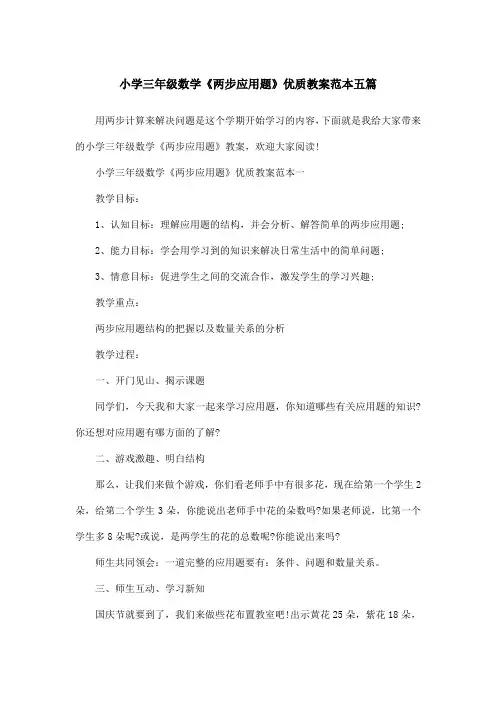 小学三年级数学《两步应用题》优质教案范本五篇

用两步计算来解决问题是这个学期开始学习的内容，下面就是我给大家带来的小学三年级数学《两步应用题》教案，欢迎大家阅读！

小学三年级数学《两步应用题》优质教案范本一

教学目标：

1、认知目标：理解应用题的结构，并会分析、解答简单的两步应用题；

2、能力目标：学会用学习到的知识来解决日常生活中的简单问题；

3、情意目标：促进学生之间的交流合作，激发学生的学习兴趣；

教学重点：

两步应用题结构的把握以及数量关系的分析

教学过程：

一、开门见山、揭示课题

同学们，今天我和大家一起来学习应用题，你知道哪些有关应用题的知识?你还想对应用题有哪方面的了解?

二、游戏激趣、明白结构

那么，让我们来做个游戏，你们看老师手中有很多花，现在给第一个学生2朵，给第二个学生3朵，你能说出老师手中花的朵数吗?如果老师说，比第一个学生多8朵呢?或说，是两学生的花的总数呢?你能说出来吗?

师生共同领会：一道完整的应用题要有：条件、问题和数量关系。

三、师生互动、学习新知

国庆节就要到了，我们来做些花布置教室吧!出示黄花25朵，紫花18朵，